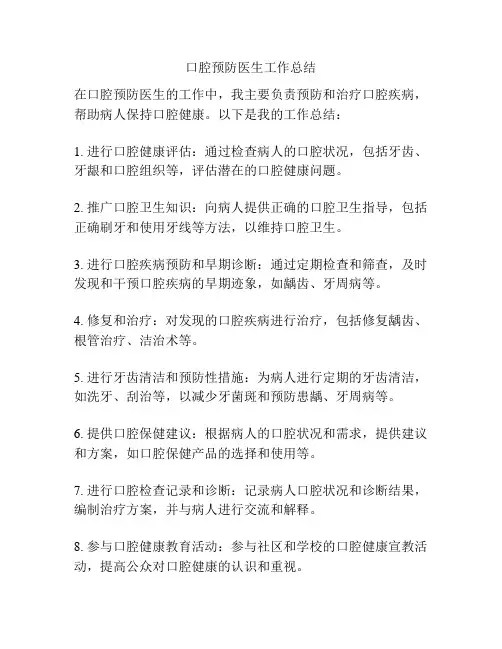 口腔预防医生工作总结

在口腔预防医生的工作中，我主要负责预防和治疗口腔疾病，帮助病人保持口腔健康。以下是我的工作总结：

1. 进行口腔健康评估：通过检查病人的口腔状况，包括牙齿、牙龈和口腔组织等，评估潜在的口腔健康问题。

2. 推广口腔卫生知识：向病人提供正确的口腔卫生指导，包括正确刷牙和使用牙线等方法，以维持口腔卫生。

3. 进行口腔疾病预防和早期诊断：通过定期检查和筛查，及时发现和干预口腔疾病的早期迹象，如龋齿、牙周病等。

4. 修复和治疗：对发现的口腔疾病进行治疗，包括修复龋齿、根管治疗、洁治术等。

5. 进行牙齿清洁和预防性措施：为病人进行定期的牙齿清洁，如洗牙、刮治等，以减少牙菌斑和预防患龋、牙周病等。

6. 提供口腔保健建议：根据病人的口腔状况和需求，提供建议和方案，如口腔保健产品的选择和使用等。

7. 进行口腔检查记录和诊断：记录病人口腔状况和诊断结果，编制治疗方案，并与病人进行交流和解释。

8. 参与口腔健康教育活动：参与社区和学校的口腔健康宣教活动，提高公众对口腔健康的认识和重视。